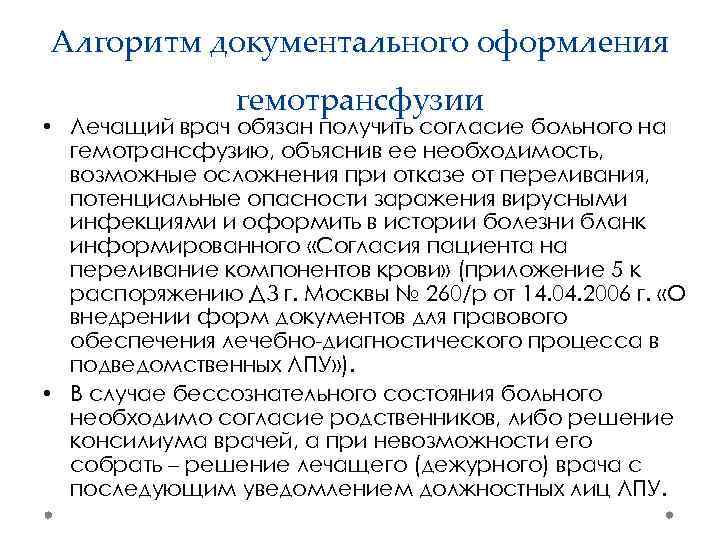 Алгоритм документального оформления гемотрансфузии

• Лечащий врач обязан получить согласие больного на гемотрансфузию, объяснив ее необходимость, возможные осложнения при отказе от переливания, потенциальные опасности заражения вирусными инфекциями и оформить в истории болезни бланк информированного «Согласия пациента на переливание компонентов крови» (приложение 5 к распоряжению ДЗ г. Москвы № 260/р от 14.04.2006 г. «О внедрении форм документов для правового обеспечения лечебно-диагностического процесса в подведомственных ЛПУ»).

• В случае бессознательного состояния больного необходимо согласие родственников, либо решение консилиума врачей, а при невозможности его собрать – решение лечащего (дежурного) врача с последующим уведомлением должностных лиц ЛПУ.